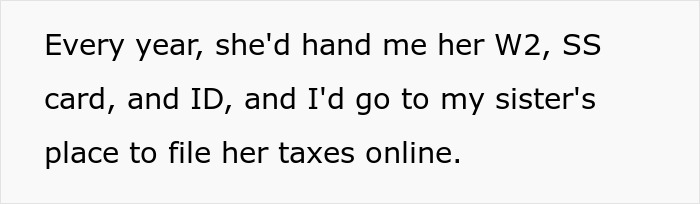 Every year, she'd hand me her W2, SS card, and ID, and I'd go to my sister's place to file her taxes online.